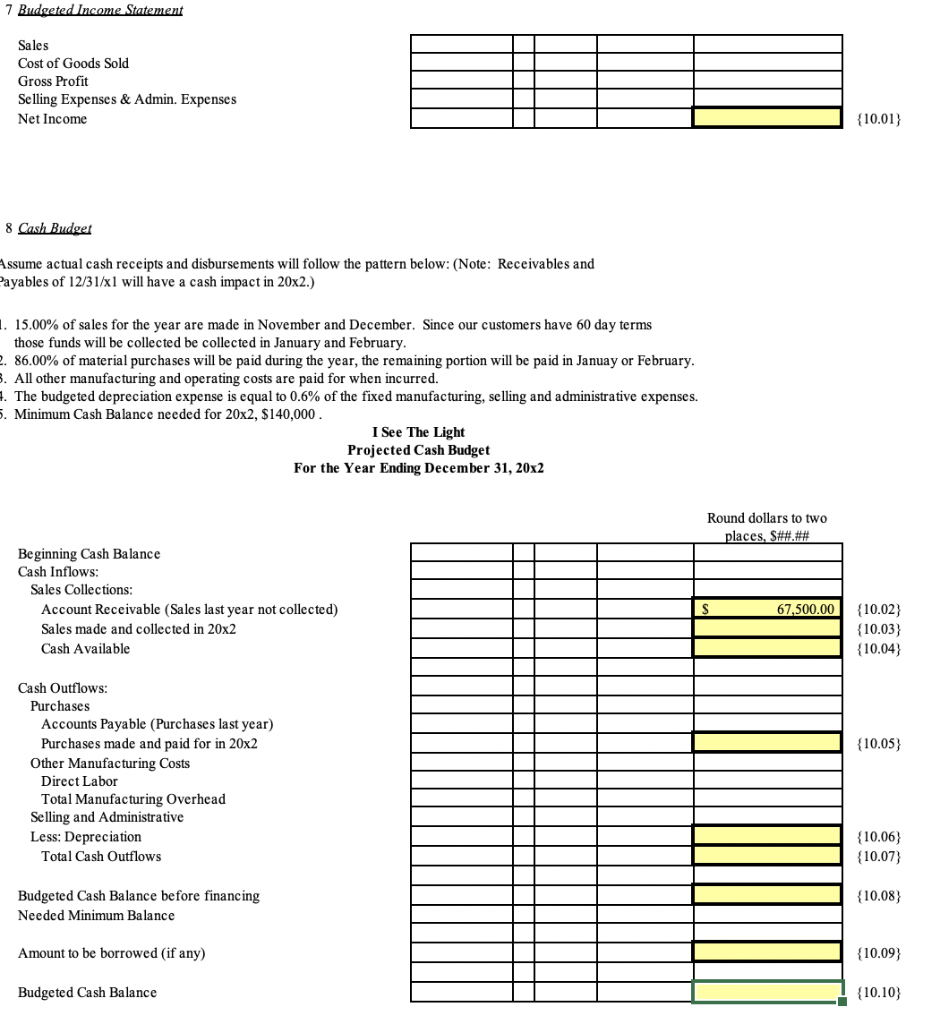 7 Budgeted Income Statement

Sales
Cost of Goods Sold
Gross Profit
Selling Expenses & Admin. Expenses
Net Income {10.01}

8 Cash Budget

Assume actual cash receipts and disbursements will follow the pattern below: (Note: Receivables and Payables of 12/31/x1 will have a cash impact in 20x2.)

1. 15.00% of sales for the year are made in November and December. Since our customers have 60 day terms those funds will be collected be collected in January and February.
2. 86.00% of material purchases will be paid during the year, the remaining portion will be paid in Januay or February.
3. All other manufacturing and operating costs are paid for when incurred.
4. The budgeted depreciation expense is equal to 0.6% of the fixed manufacturing, selling and administrative expenses.
5. Minimum Cash Balance needed for 20x2, $140,000 .

I See The Light
Projected Cash Budget
For the Year Ending December 31, 20x2

Round dollars to two places, $##.##

Beginning Cash Balance
Cash Inflows:
Sales Collections:
Account Receivable (Sales last year not collected) $ 67,500.00 {10.02}
Sales made and collected in 20x2 {10.03}
Cash Available {10.04}

Cash Outflows:
Purchases
Accounts Payable (Purchases last year)
Purchases made and paid for in 20x2 {10.05}
Other Manufacturing Costs
Direct Labor
Total Manufacturing Overhead
Selling and Administrative
Less: Depreciation {10.06}
Total Cash Outflows {10.07}

Budgeted Cash Balance before financing {10.08}
Needed Minimum Balance

Amount to be borrowed (if any) {10.09}

Budgeted Cash Balance {10.10}